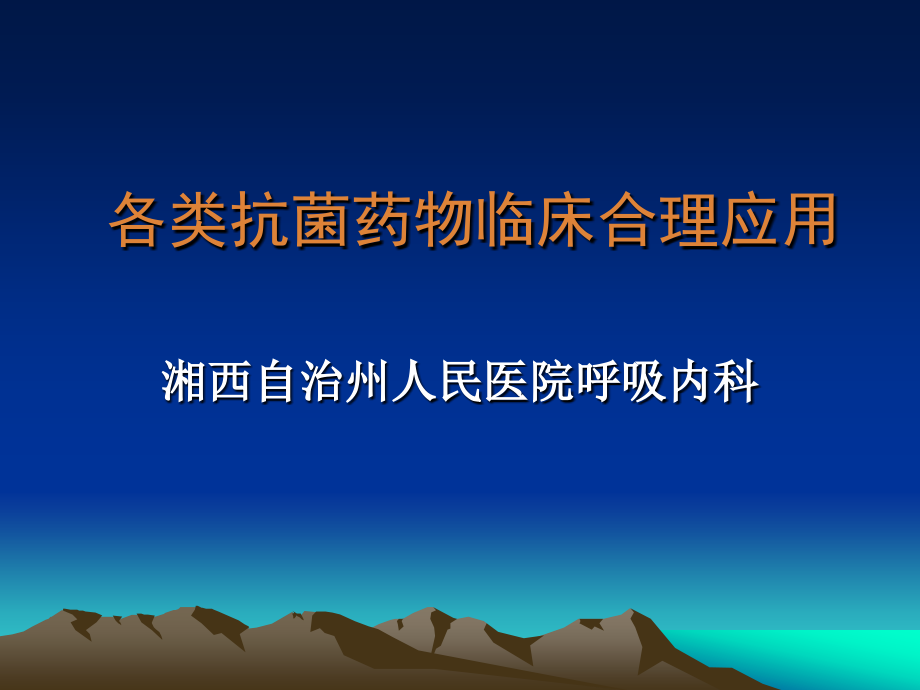 各类抗菌药物临床合理应用

湘西自治州人民医院呼吸内科